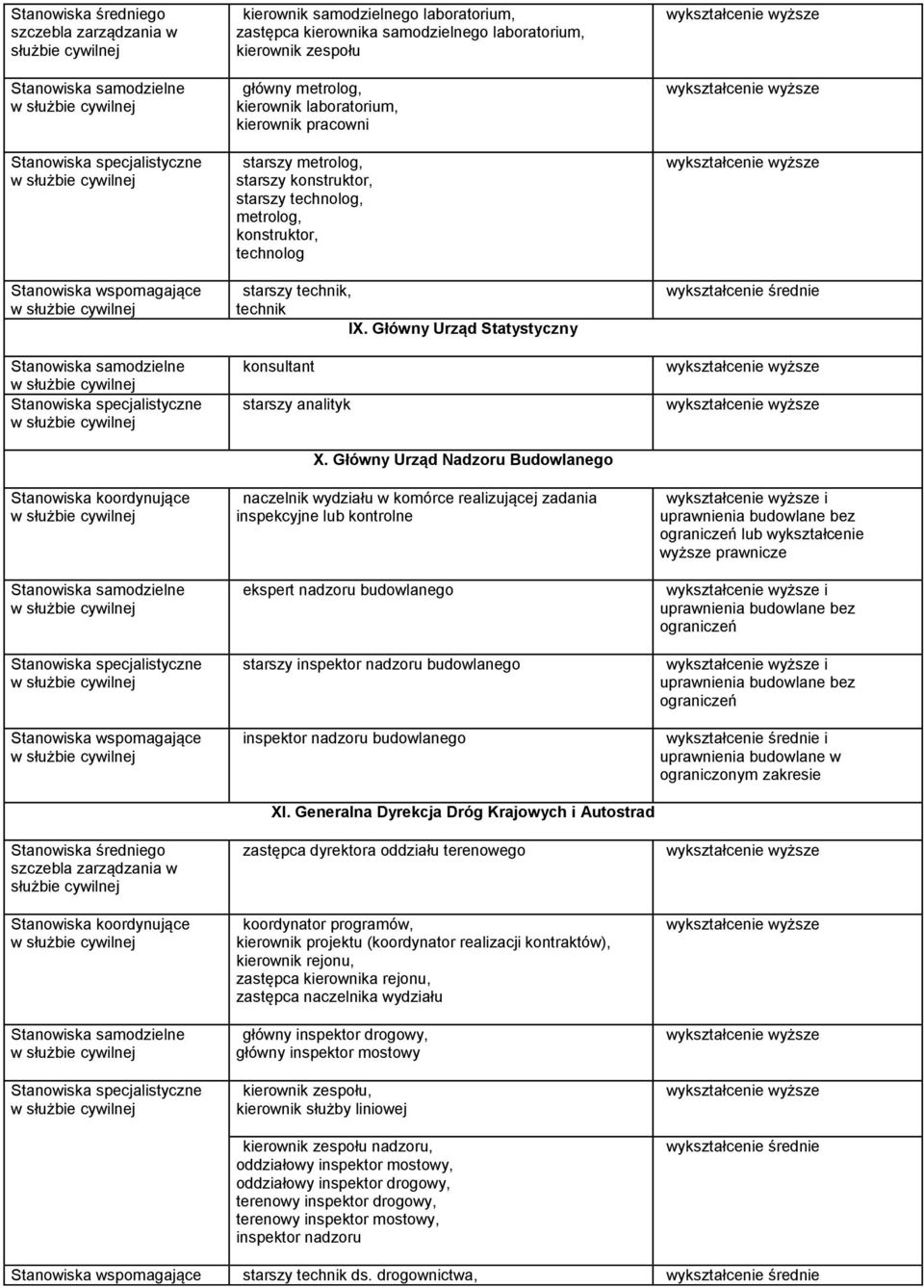 | | | |
|---|---|---|
| Stanowiska średniego szczebla zarządzania w służbie cywilnej | kierownik samodzielnego laboratorium, zastępca kierownika samodzielnego laboratorium, kierownik zespołu | wykształcenie wyższe |
| Stanowiska samodzielne w służbie cywilnej | główny metrolog, kierownik laboratorium, kierownik pracowni | wykształcenie wyższe |
| Stanowiska specjalistyczne w służbie cywilnej | starszy metrolog, starszy konstruktor, starszy technolog, metrolog, konstruktor, technolog | wykształcenie wyższe |
| Stanowiska wspomagające w służbie cywilnej | starszy technik, technik | wykształcenie średnie |

IX. Główny Urząd Statystyczny

| | | |
|---|---|---|
| Stanowiska samodzielne w służbie cywilnej | konsultant | wykształcenie wyższe |
| Stanowiska specjalistyczne w służbie cywilnej | starszy analityk | wykształcenie wyższe |

X. Główny Urząd Nadzoru Budowlanego

| | | |
|---|---|---|
| Stanowiska koordynujące w służbie cywilnej | naczelnik wydziału w komórce realizującej zadania inspekcyjne lub kontrolne | wykształcenie wyższe i uprawnienia budowlane bez ograniczeń lub wykształcenie wyższe prawnicze |
| Stanowiska samodzielne w służbie cywilnej | ekspert nadzoru budowlanego | wykształcenie wyższe i uprawnienia budowlane bez ograniczeń |
| Stanowiska specjalistyczne w służbie cywilnej | starszy inspektor nadzoru budowlanego | wykształcenie wyższe i uprawnienia budowlane bez ograniczeń |
| Stanowiska wspomagające w służbie cywilnej | inspektor nadzoru budowlanego | wykształcenie średnie i uprawnienia budowlane w ograniczonym zakresie |

XI. Generalna Dyrekcja Dróg Krajowych i Autostrad

| | | |
|---|---|---|
| Stanowiska średniego szczebla zarządzania w służbie cywilnej | zastępca dyrektora oddziału terenowego | wykształcenie wyższe |
| Stanowiska koordynujące w służbie cywilnej | koordynator programów, kierownik projektu (koordynator realizacji kontraktów), kierownik rejonu, zastępca kierownika rejonu, zastępca naczelnika wydziału | wykształcenie wyższe |
| Stanowiska samodzielne w służbie cywilnej | główny inspektor drogowy, główny inspektor mostowy | wykształcenie wyższe |
| Stanowiska specjalistyczne w służbie cywilnej | kierownik zespołu, kierownik służby liniowej | wykształcenie wyższe |
| | kierownik zespołu nadzoru, oddziałowy inspektor mostowy, oddziałowy inspektor drogowy, terenowy inspektor drogowy, terenowy inspektor mostowy, inspektor nadzoru | wykształcenie średnie |
| Stanowiska wspomagające | starszy technik ds. drogownictwa, | wykształcenie średnie |